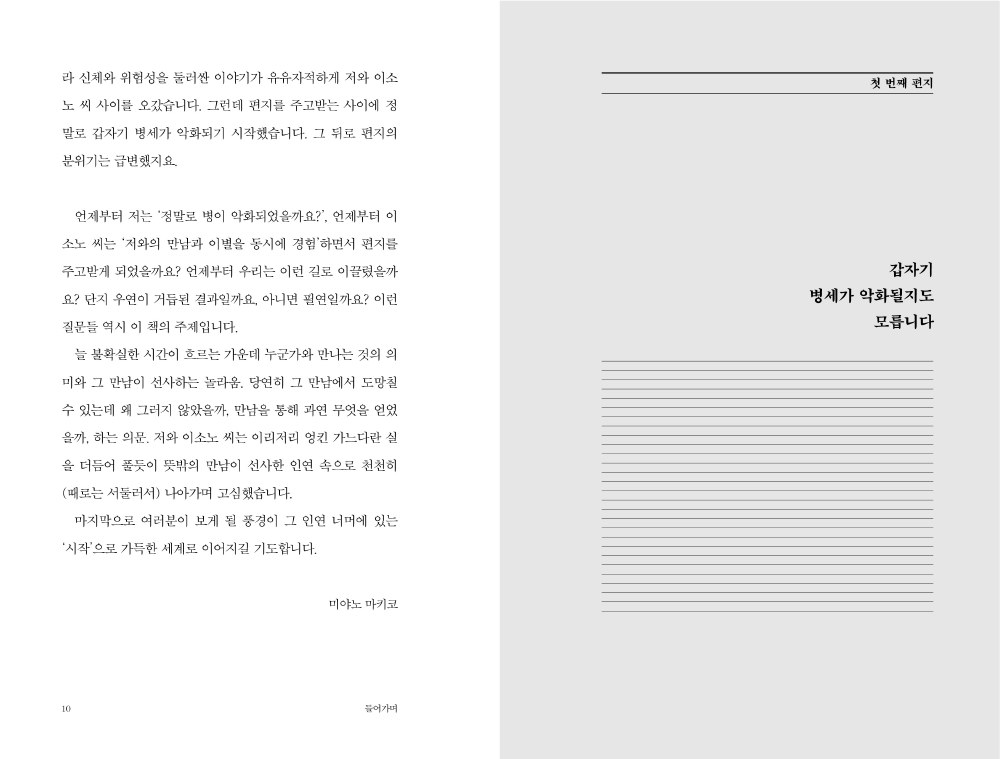 라 신체와 위험성을 둘러싼 이야기가 유유자적하게 저와 이소노 씨 사이를 오갔습니다. 그런데 편지를 주고받는 사이에 정말로 갑자기 병세가 악화되기 시작했습니다. 그 뒤로 편지의 분위기는 급변했지요.

언제부터 저는 '정말로 병이 악화되었을까요?', 언제부터 이소노 씨는 '저와의 만남과 이별을 동시에 경험'하면서 편지를 주고받게 되었을까요? 언제부터 우리는 이런 길로 이끌렸을까요? 단지 우연이 거듭된 결과일까요, 아니면 필연일까요? 이런 질문들 역시 이 책의 주제입니다.

늘 불확실한 시간이 흐르는 가운데 누군가와 만나는 것의 의미와 그 만남이 선사하는 놀라움. 당연히 그 만남에서 도망칠 수 있는데 왜 그러지 않았을까, 만남을 통해 과연 무엇을 얻었을까, 하는 의문. 저와 이소노 씨는 이리저리 엉킨 가느다란 실을 더듬어 풀듯이 뜻밖의 만남이 선사한 인연 속으로 천천히 (때로는 서둘러서) 나아가며 고심했습니다.

마지막으로 여러분이 보게 될 풍경이 그 인연 너머에 있는 '시작'으로 가득한 세계로 이어지길 기도합니다.

미야노 마키코

10 들어가며

첫 번째 편지

갑자기
병세가 악화될지도
모릅니다